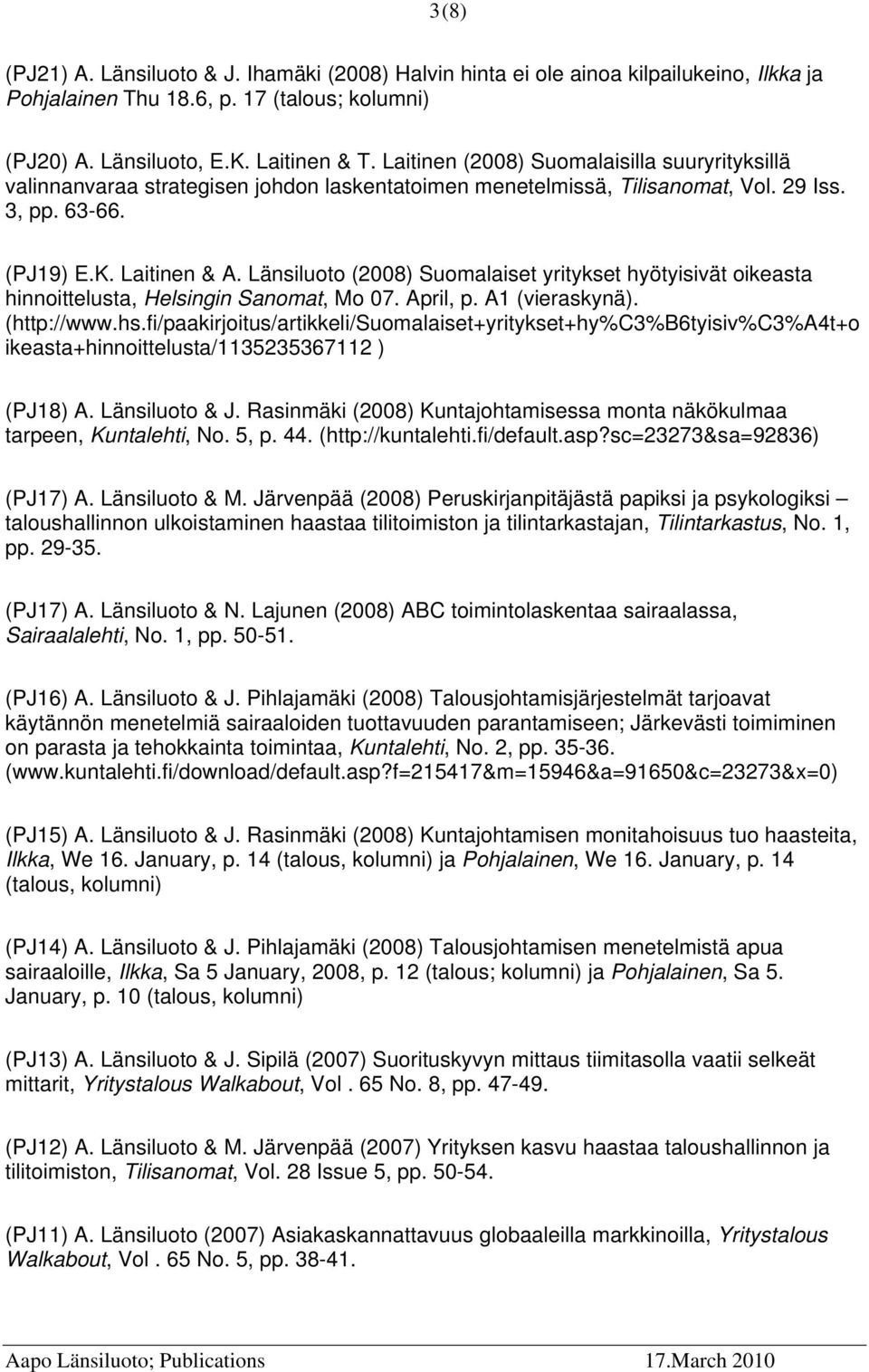 3(8)

(PJ21) A. Länsiluoto & J. Ihamäki (2008) Halvin hinta ei ole ainoa kilpailukeino, Ilkka ja Pohjalainen Thu 18.6, p. 17 (talous; kolumni)

(PJ20) A. Länsiluoto, E.K. Laitinen & T. Laitinen (2008) Suomalaisilla suuryrityksillä valinnanvaraa strategisen johdon laskentatoimen menetelmissä, Tilisanomat, Vol. 29 Iss. 3, pp. 63-66.

(PJ19) E.K. Laitinen & A. Länsiluoto (2008) Suomalaiset yritykset hyötyisivät oikeasta hinnoittelusta, Helsingin Sanomat, Mo 07. April, p. A1 (vieraskynä). (http://www.hs.fi/paakirjoitus/artikkeli/Suomalaiset+yritykset+hy%C3%B6tyisiv%C3%A4t+oikeasta+hinnoittelusta/1135235367112 )

(PJ18) A. Länsiluoto & J. Rasinmäki (2008) Kuntajohtamisessa monta näkökulmaa tarpeen, Kuntalehti, No. 5, p. 44. (http://kuntalehti.fi/default.asp?sc=23273&sa=92836)

(PJ17) A. Länsiluoto & M. Järvenpää (2008) Peruskirjanpitäjästä papiksi ja psykologiksi – taloushallinnon ulkoistaminen haastaa tilitoimiston ja tilintarkastajan, Tilintarkastus, No. 1, pp. 29-35.

(PJ17) A. Länsiluoto & N. Lajunen (2008) ABC toimintolaskentaa sairaalassa, Sairaalalehti, No. 1, pp. 50-51.

(PJ16) A. Länsiluoto & J. Pihlajamäki (2008) Talousjohtamisjärjestelmät tarjoavat käytännön menetelmiä sairaaloiden tuottavuuden parantamiseen; Järkevästi toimiminen on parasta ja tehokkainta toimintaa, Kuntalehti, No. 2, pp. 35-36. (www.kuntalehti.fi/download/default.asp?f=215417&m=15946&a=91650&c=23273&x=0)

(PJ15) A. Länsiluoto & J. Rasinmäki (2008) Kuntajohtamisen monitahoisuus tuo haasteita, Ilkka, We 16. January, p. 14 (talous, kolumni) ja Pohjalainen, We 16. January, p. 14 (talous, kolumni)

(PJ14) A. Länsiluoto & J. Pihlajamäki (2008) Talousjohtamisen menetelmistä apua sairaaloille, Ilkka, Sa 5 January, 2008, p. 12 (talous; kolumni) ja Pohjalainen, Sa 5. January, p. 10 (talous, kolumni)

(PJ13) A. Länsiluoto & J. Sipilä (2007) Suorituskyvyn mittaus tiimitasolla vaatii selkeät mittarit, Yritystalous Walkabout, Vol . 65 No. 8, pp. 47-49.

(PJ12) A. Länsiluoto & M. Järvenpää (2007) Yrityksen kasvu haastaa taloushallinnon ja tilitoimiston, Tilisanomat, Vol. 28 Issue 5, pp. 50-54.

(PJ11) A. Länsiluoto (2007) Asiakaskannattavuus globaaleilla markkinoilla, Yritystalous Walkabout, Vol . 65 No. 5, pp. 38-41.

Aapo Länsiluoto; Publications 17.March 2010